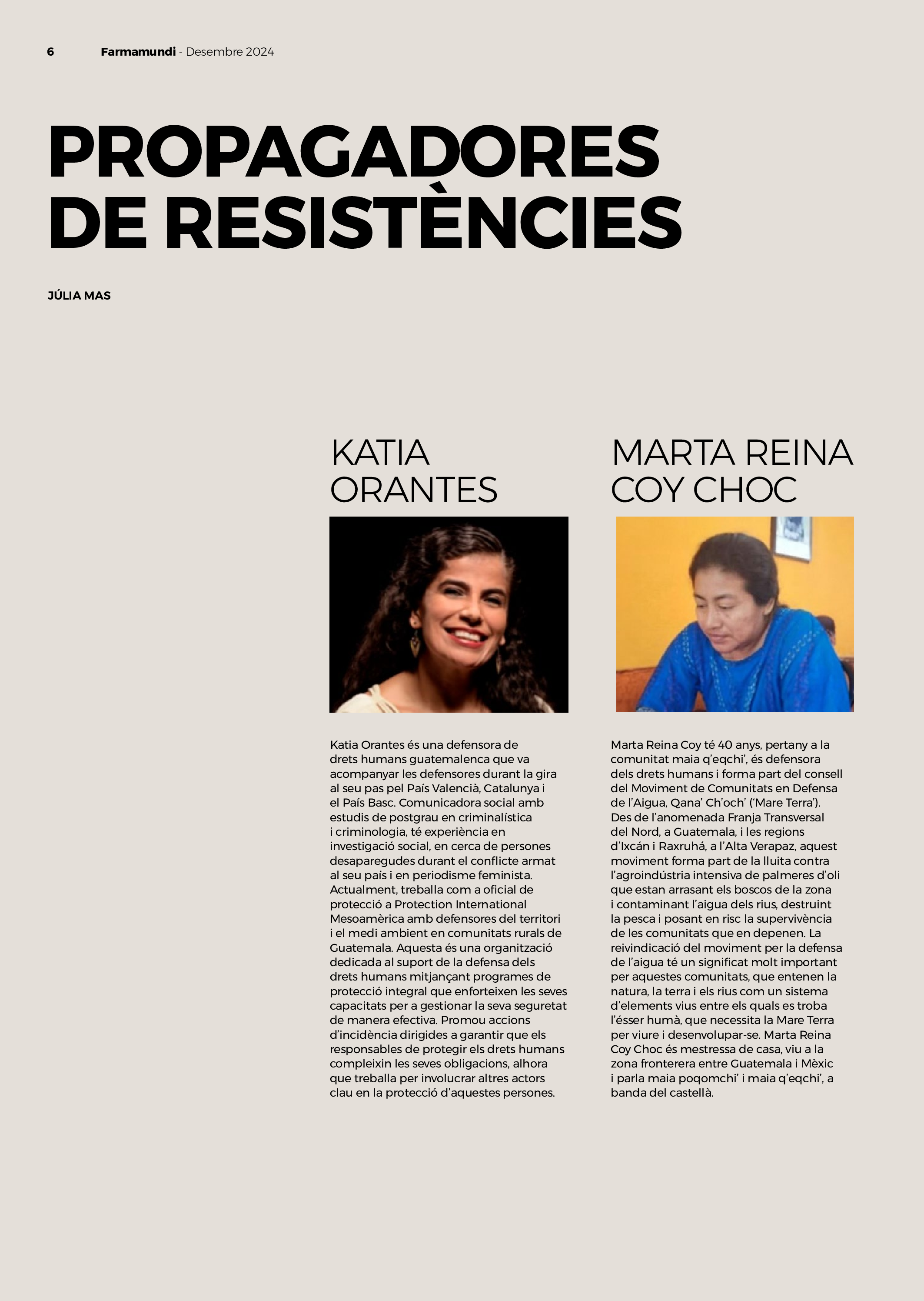 6 Farmamundi - Desembre 2024

PROPAGADORES DE RESISTÈNCIES

JÚLIA MAS

KATIA ORANTES

Katia Orantes és una defensora de drets humans guatemalenca que va acompanyar les defensores durant la gira al seu pas pel País Valencià, Catalunya i el País Basc. Comunicadora social amb estudis de postgrau en criminalística i criminologia, té experiència en investigació social, en cerca de persones desaparegudes durant el conflicte armat al seu país i en periodisme feminista. Actualment, treballa com a oficial de protecció a Protection International Mesoamèrica amb defensores del territori i el medi ambient en comunitats rurals de Guatemala. Aquesta és una organització dedicada al suport de la defensa dels drets humans mitjançant programes de protecció integral que enforteixen les seves capacitats per a gestionar la seva seguretat de manera efectiva. Promou accions d'incidència dirigides a garantir que els responsables de protegir els drets humans compleixin les seves obligacions, alhora que treballa per involucrar altres actors clau en la protecció d'aquestes persones.

MARTA REINA COY CHOC

Marta Reina Coy té 40 anys, pertany a la comunitat maia q'eqchi', és defensora dels drets humans i forma part del consell del Moviment de Comunitats en Defensa de l'Aigua, Qana' Ch'och' ('Mare Terra'). Des de l'anomenada Franja Transversal del Nord, a Guatemala, i les regions d'Ixcán i Raxruhá, a l'Alta Verapaz, aquest moviment forma part de la lluita contra l'agroindústria intensiva de palmeres d'oli que estan arrasant els boscos de la zona i contaminant l'aigua dels rius, destruint la pesca i posant en risc la supervivència de les comunitats que en depenen. La reivindicació del moviment per la defensa de l'aigua té un significat molt important per aquestes comunitats, que entenen la natura, la terra i els rius com un sistema d'elements vius entre els quals es troba l'ésser humà, que necessita la Mare Terra per viure i desenvolupar-se. Marta Reina Coy Choc és mestressa de casa, viu a la zona fronterera entre Guatemala i Mèxic i parla maia poqomchi' i maia q'eqchi', a banda del castellà.